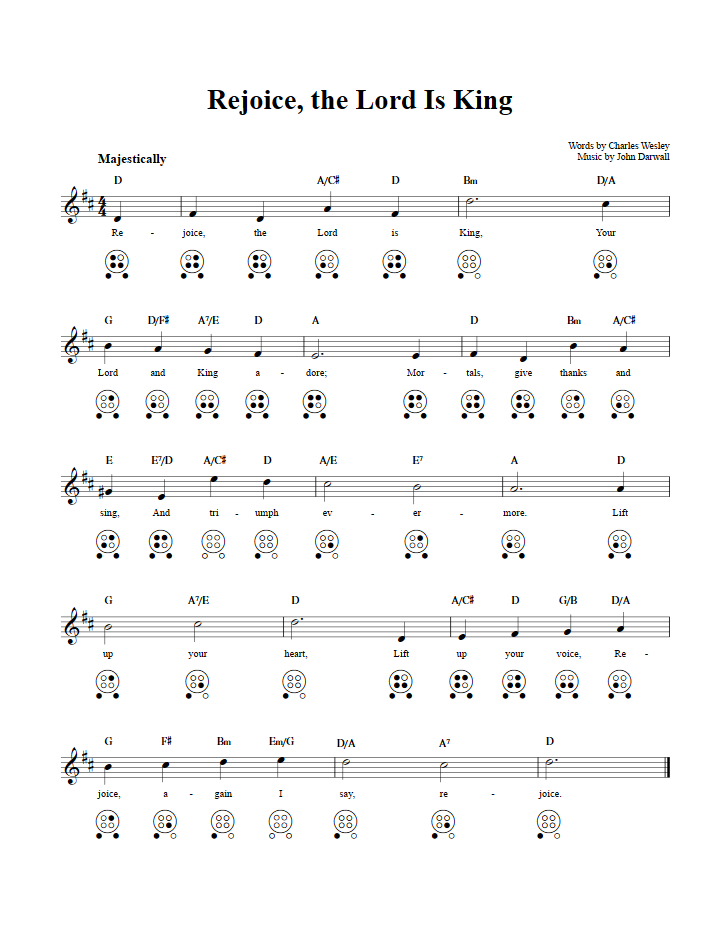 Rejoice, the Lord Is King

Words by Charles Wesley
Music by John Darwall

Majestically

D A/C♯ D Bm D/A
Re - joice, the Lord is King, Your

G D/F♯ A⁷/E D A D Bm A/C♯
Lord and King a - dore; Mor - tals, give thanks and

E E⁷/D A/C♯ D A/E E⁷ A D
sing, And tri - umph ev - er - more. Lift

G A⁷/E D A/C♯ D G/B D/A
up your heart, Lift up your voice, Re -

G F♯ Bm Em/G D/A A⁷ D
joice, a - gain I say, re - joice.